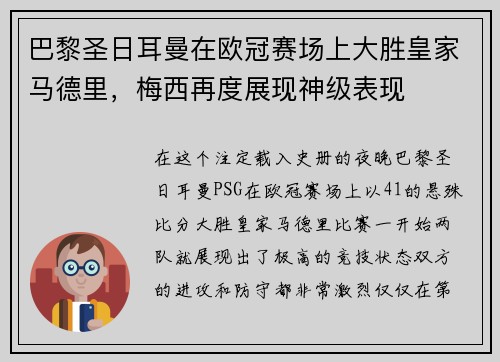 巴黎圣日耳曼在欧冠赛场上大胜皇家马德里，梅西再度展现神级表现

在这个注定载入史册的夜晚巴黎圣日耳曼PSG在欧冠赛场上以41的悬殊比分大胜皇家马德里比赛一开始两队就展现出了极高的竞技状态双方的进攻和防守都非常激烈仅仅在第